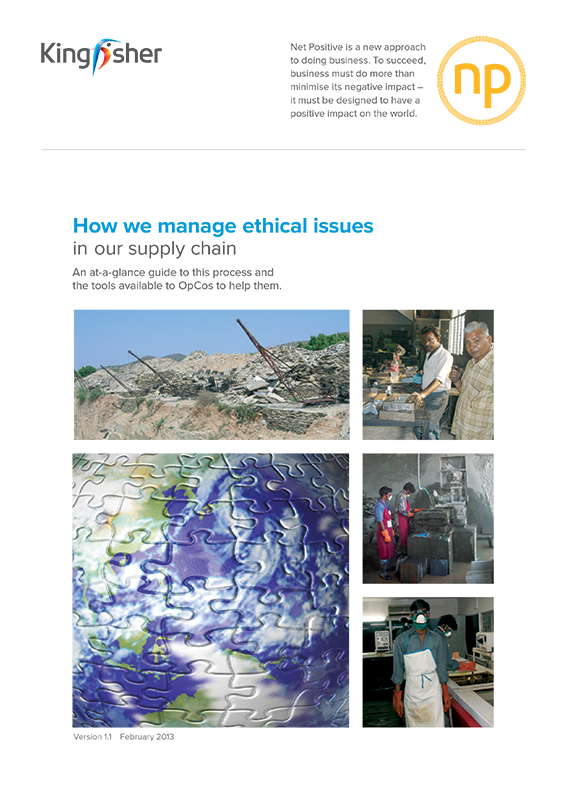 Kingfisher

Net Positive is a new approach to doing business. To succeed, business must do more than minimise its negative impact – it must be designed to have a positive impact on the world.

np

How we manage ethical issues
in our supply chain

An at-a-glance guide to this process and the tools available to OpCos to help them.

Version 1.1 February 2013